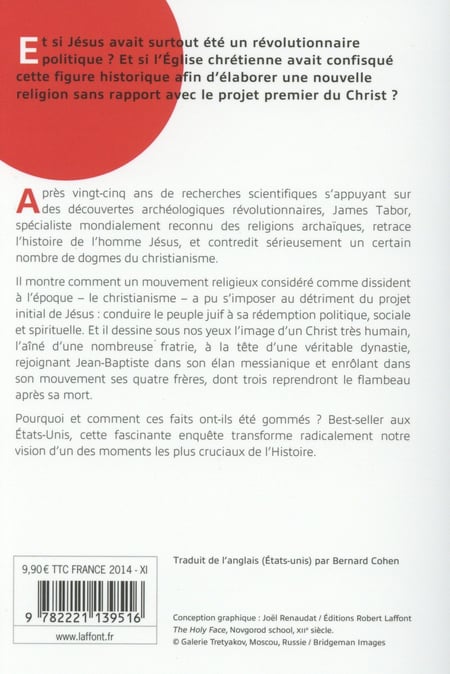 Et si Jésus avait surtout été un révolutionnaire politique ? Et si l'Église chrétienne avait confisqué cette figure historique afin d'élaborer une nouvelle religion sans rapport avec le projet premier du Christ ?

Après vingt-cinq ans de recherches scientifiques s'appuyant sur des découvertes archéologiques révolutionnaires, James Tabor, spécialiste mondialement reconnu des religions archaïques, retrace l'histoire de l'homme Jésus, et contredit sérieusement un certain nombre de dogmes du christianisme.

Il montre comment un mouvement religieux considéré comme dissident à l'époque – le christianisme – a pu s'imposer au détriment du projet initial de Jésus : conduire le peuple juif à sa rédemption politique, sociale et spirituelle. Et il dessine sous nos yeux l'image d'un Christ très humain, l'aîné d'une nombreuse fratrie, à la tête d'une véritable dynastie, rejoignant Jean-Baptiste dans son élan messianique et enrôlant dans son mouvement ses quatre frères, dont trois reprendront le flambeau après sa mort.

Pourquoi et comment ces faits ont-ils été gommés ? Best-seller aux États-Unis, cette fascinante enquête transforme radicalement notre vision d'un des moments les plus cruciaux de l'Histoire.

9,90 € TTC FRANCE 2014 - XI

9 782221 139516

www.laffont.fr

Traduit de l'anglais (États-unis) par Bernard Cohen

Conception graphique : Joël Renaudat / Éditions Robert Laffont
The Holy Face, Novgorod school, XIIe siècle.
© Galerie Tretyakov, Moscou, Russie / Bridgeman Images